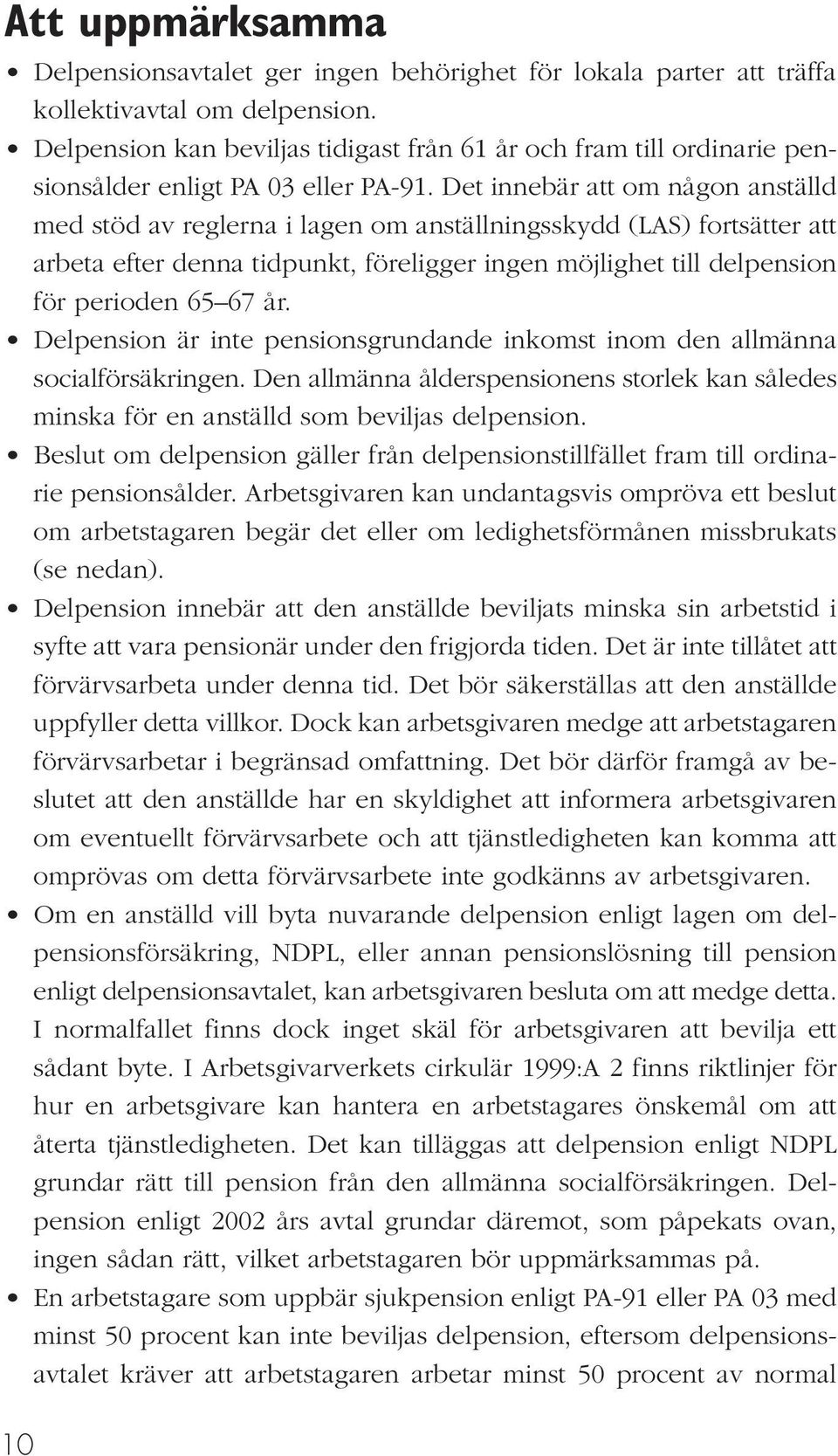 Att uppmärksamma

• Delpensionsavtalet ger ingen behörighet för lokala parter att träffa kollektivavtal om delpension.
• Delpension kan beviljas tidigast från 61 år och fram till ordinarie pensionsålder enligt PA 03 eller PA-91. Det innebär att om någon anställd med stöd av reglerna i lagen om anställningsskydd (LAS) fortsätter att arbeta efter denna tidpunkt, föreligger ingen möjlighet till delpension för perioden 65–67 år.
• Delpension är inte pensionsgrundande inkomst inom den allmänna socialförsäkringen. Den allmänna ålderspensionens storlek kan således minska för en anställd som beviljas delpension.
• Beslut om delpension gäller från delpensionstillfället fram till ordinarie pensionsålder. Arbetsgivaren kan undantagsvis ompröva ett beslut om arbetstagaren begär det eller om ledighetsförmånen missbrukats (se nedan).
• Delpension innebär att den anställde beviljats minska sin arbetstid i syfte att vara pensionär under den frigjorda tiden. Det är inte tillåtet att förvärvsarbeta under denna tid. Det bör säkerställas att den anställde uppfyller detta villkor. Dock kan arbetsgivaren medge att arbetstagaren förvärvsarbetar i begränsad omfattning. Det bör därför framgå av beslutet att den anställde har en skyldighet att informera arbetsgivaren om eventuellt förvärvsarbete och att tjänstledigheten kan komma att omprövas om detta förvärvsarbete inte godkänns av arbetsgivaren.
• Om en anställd vill byta nuvarande delpension enligt lagen om delpensionsförsäkring, NDPL, eller annan pensionslösning till pension enligt delpensionsavtalet, kan arbetsgivaren besluta om att medge detta. I normalfallet finns dock inget skäl för arbetsgivaren att bevilja ett sådant byte. I Arbetsgivarverkets cirkulär 1999:A 2 finns riktlinjer för hur en arbetsgivare kan hantera en arbetstagares önskemål om att återta tjänstledigheten. Det kan tilläggas att delpension enligt NDPL grundar rätt till pension från den allmänna socialförsäkringen. Delpension enligt 2002 års avtal grundar däremot, som påpekats ovan, ingen sådan rätt, vilket arbetstagaren bör uppmärksammas på.
• En arbetstagare som uppbär sjukpension enligt PA-91 eller PA 03 med minst 50 procent kan inte beviljas delpension, eftersom delpensionsavtalet kräver att arbetstagaren arbetar minst 50 procent av normal

10